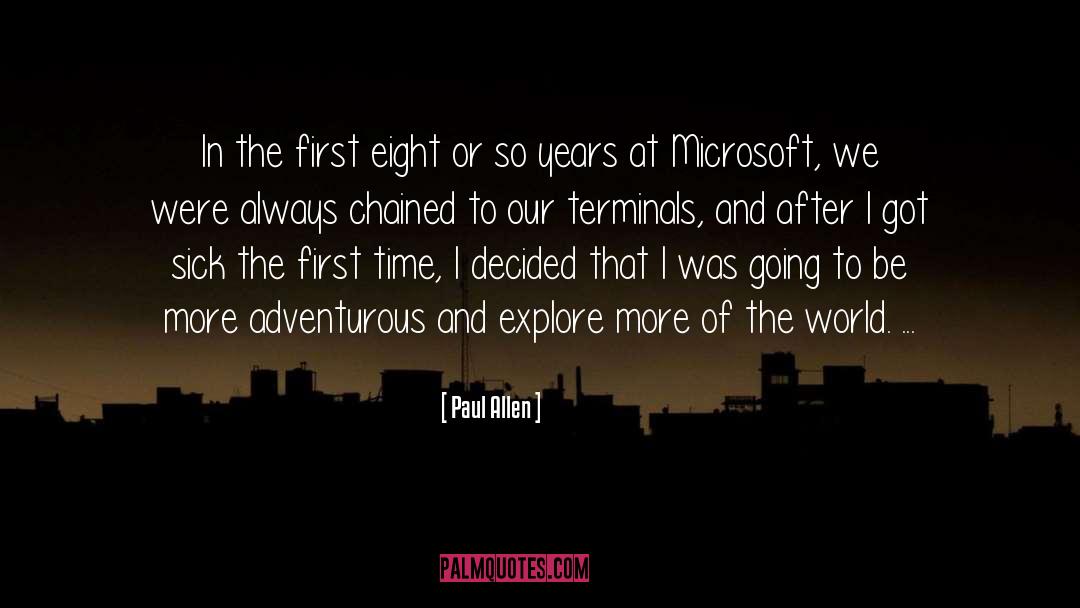 In the first eight or so years at Microsoft, we were always chained to our terminals, and after I got sick the first time, I decided that I was going to be more adventurous and explore more of the world. ...

[ Paul Allen ]

PALMQUOTES.COM